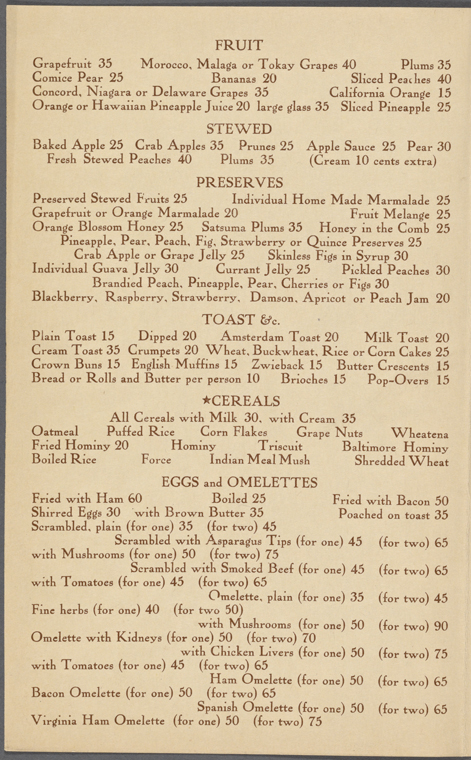 FRUIT

Grapefruit 35 Morocco, Malaga or Tokay Grapes 40 Plums 35
Comice Pear 25 Bananas 20 Sliced Peaches 40
Concord, Niagara or Delaware Grapes 35 California Orange 15
Orange or Hawaiian Pineapple Juice 20 large glass 35 Sliced Pineapple 25

STEWED

Baked Apple 25 Crab Apples 35 Prunes 25 Apple Sauce 25 Pear 30
Fresh Stewed Peaches 40 Plums 35 (Cream 10 cents extra)

PRESERVES

Preserved Stewed Fruits 25 Individual Home Made Marmalade 25
Grapefruit or Orange Marmalade 20 Fruit Melange 25
Orange Blossom Honey 25 Satsuma Plums 35 Honey in the Comb 25
Pineapple, Pear, Peach, Fig, Strawberry or Quince Preserves 25
Crab Apple or Grape Jelly 25 Skinless Figs in Syrup 30
Individual Guava Jelly 30 Currant Jelly 25 Pickled Peaches 30
Brandied Peach, Pineapple, Pear, Cherries or Figs 30
Blackberry, Raspberry, Strawberry, Damson, Apricot or Peach Jam 20

TOAST &c.

Plain Toast 15 Dipped 20 Amsterdam Toast 20 Milk Toast 20
Cream Toast 35 Crumpets 20 Wheat, Buckwheat, Rice or Corn Cakes 25
Crown Buns 15 English Muffins 15 Zwieback 15 Butter Crescents 15
Bread or Rolls and Butter per person 10 Brioches 15 Pop-Overs 15

*CEREALS

All Cereals with Milk 30, with Cream 35
Oatmeal Puffed Rice Corn Flakes Grape Nuts Wheatena
Fried Hominy 20 Hominy Triscuit Baltimore Hominy
Boiled Rice Force Indian Meal Mush Shredded Wheat

EGGS and OMELETTES

Fried with Ham 60 Boiled 25 Fried with Bacon 50
Shirred Eggs 30 with Brown Butter 35 Poached on toast 35
Scrambled, plain (for one) 35 (for two) 45
Scrambled with Asparagus Tips (for one) 45 (for two) 65
with Mushrooms (for one) 50 (for two) 75
Scrambled with Smoked Beef (for one) 45 (for two) 65
with Tomatoes (for one) 45 (for two) 65
Omelette, plain (for one) 35 (for two) 45
Fine herbs (for one) 40 (for two 50)
with Mushrooms (for one) 50 (for two) 90
Omelette with Kidneys (for one) 50 (for two) 70
with Chicken Livers (for one) 50 (for two) 75
with Tomatoes (tor one) 45 (for two) 65
Ham Omelette (for one) 50 (for two) 65
Bacon Omelette (for one) 50 (for two) 65
Spanish Omelette (for one) 50 (for two) 65
Virginia Ham Omelette (for one) 50 (for two) 75